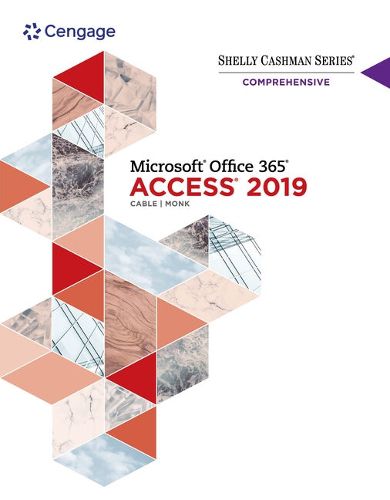 Cengage

SHELLY CASHMAN SERIES®

COMPREHENSIVE

Microsoft® Office 365®
ACCESS® 2019
CABLE | MONK